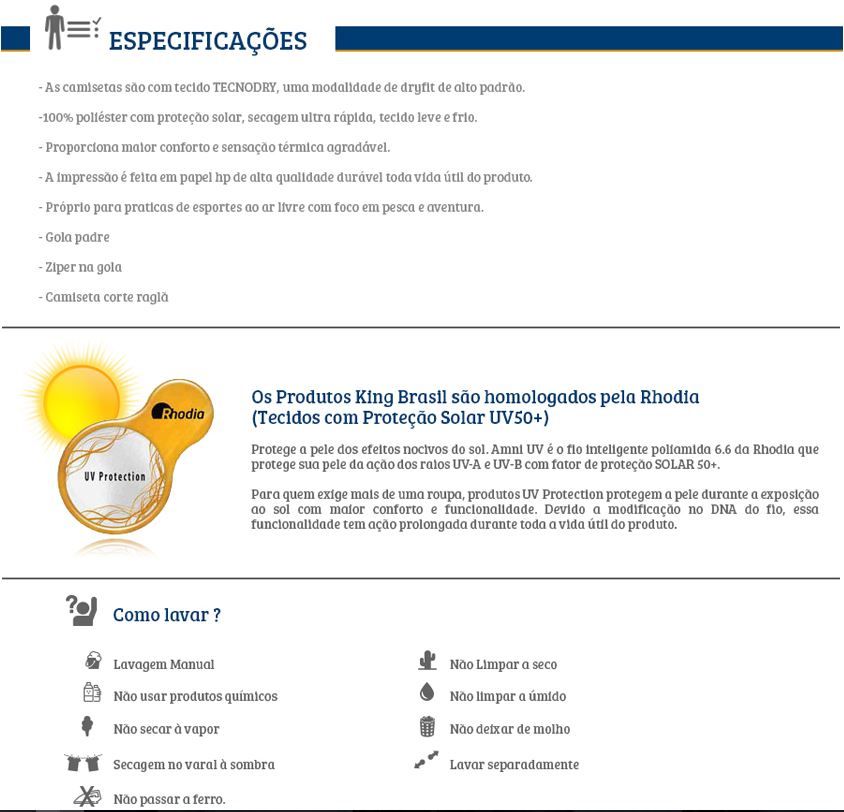 ESPECIFICAÇÕES

- As camisetas são com tecido TECNODRY, uma modalidade de dryfit de alto padrão.

-100% poliéster com proteção solar, secagem ultra rápida, tecido leve e frio.

- Proporciona maior conforto e sensação térmica agradável.

- A impressão é feita em papel hp de alta qualidade durável toda vida útil do produto.

- Próprio para praticas de esportes ao ar livre com foco em pesca e aventura.

- Gola padre

- Ziper na gola

- Camiseta corte raglã

Rhodia

UV Protection

Os Produtos King Brasil são homologados pela Rhodia (Tecidos com Proteção Solar UV50+)

Protege a pele dos efeitos nocivos do sol. Amni UV é o fio inteligente poliamida 6.6 da Rhodia que protege sua pele da ação dos raios UV-A e UV-B com fator de proteção SOLAR 50+.

Para quem exige mais de uma roupa, produtos UV Protection protegem a pele durante a exposição ao sol com maior conforto e funcionalidade. Devido a modificação no DNA do fio, essa funcionalidade tem ação prolongada durante toda a vida útil do produto.

Como lavar ?

Lavagem Manual

Não usar produtos químicos

Não secar à vapor

Secagem no varal à sombra

Não passar a ferro.

Não Limpar a seco

Não limpar a úmido

Não deixar de molho

Lavar separadamente